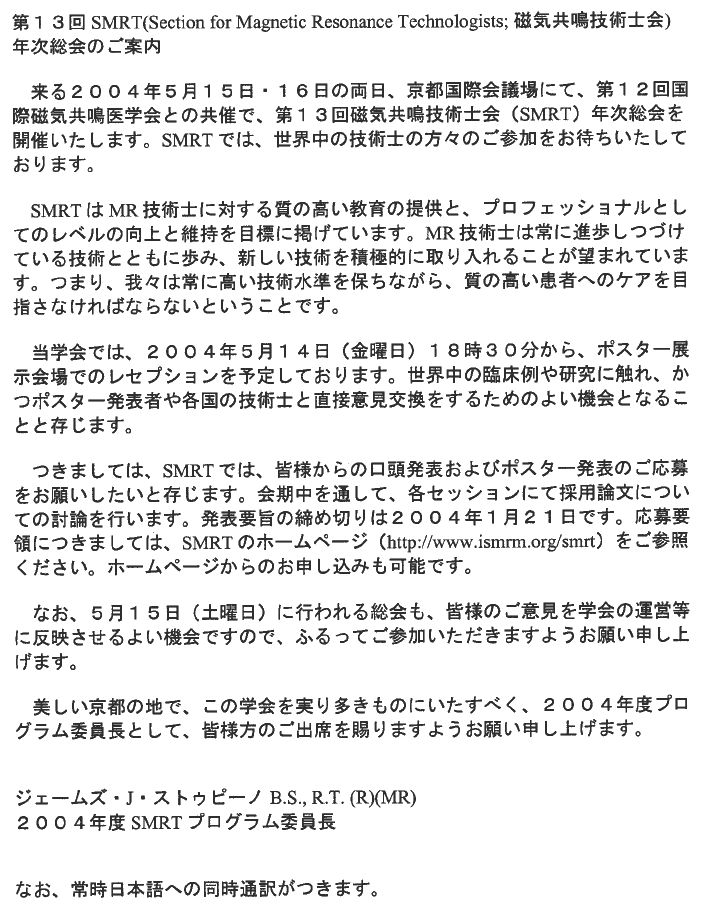 第１３回 SMRT(Section for Magnetic Resonance Technologists; 磁気共鳴技術士会)
年次総会のご案内

来る２００４年５月１５日・１６日の両日、京都国際会議場にて、第１２回国際磁気共鳴医学会との共催で、第１３回磁気共鳴技術士会（SMRT）年次総会を開催いたします。SMRT では、世界中の技術士の方々のご参加をお待ちいたしております。

SMRT は MR 技術士に対する質の高い教育の提供と、プロフェッショナルとしてのレベルの向上と維持を目標に掲げています。MR 技術士は常に進歩しつづけている技術とともに歩み、新しい技術を積極的に取り入れることが望まれています。つまり、我々は常に高い技術水準を保ちながら、質の高い患者へのケアを目指さなければならないということです。

当学会では、２００４年５月１４日（金曜日）１８時３０分から、ポスター展示会場でのレセプションを予定しております。世界中の臨床例や研究に触れ、かつポスター発表者や各国の技術士と直接意見交換をするためのよい機会となることと存じます。

つきましては、SMRT では、皆様からの口頭発表およびポスター発表のご応募をお願いしたいと存じます。会期中を通して、各セッションにて採用論文についての討論を行います。発表要旨の締め切りは２００４年１月２１日です。応募要領につきましては、SMRT のホームページ（http://www.ismrm.org/smrt）をご参照ください。ホームページからのお申し込みも可能です。

なお、５月１５日（土曜日）に行われる総会も、皆様のご意見を学会の運営等に反映させるよい機会ですので、ふるってご参加いただきますようお願い申し上げます。

美しい京都の地で、この学会を実り多きものにいたすべく、２００４年度プログラム委員長として、皆様方のご出席を賜りますようお願い申し上げます。

ジェームズ・J・ストゥピーノ B.S., R.T. (R)(MR)
２００４年度 SMRT プログラム委員長

なお、常時日本語への同時通訳がつきます。